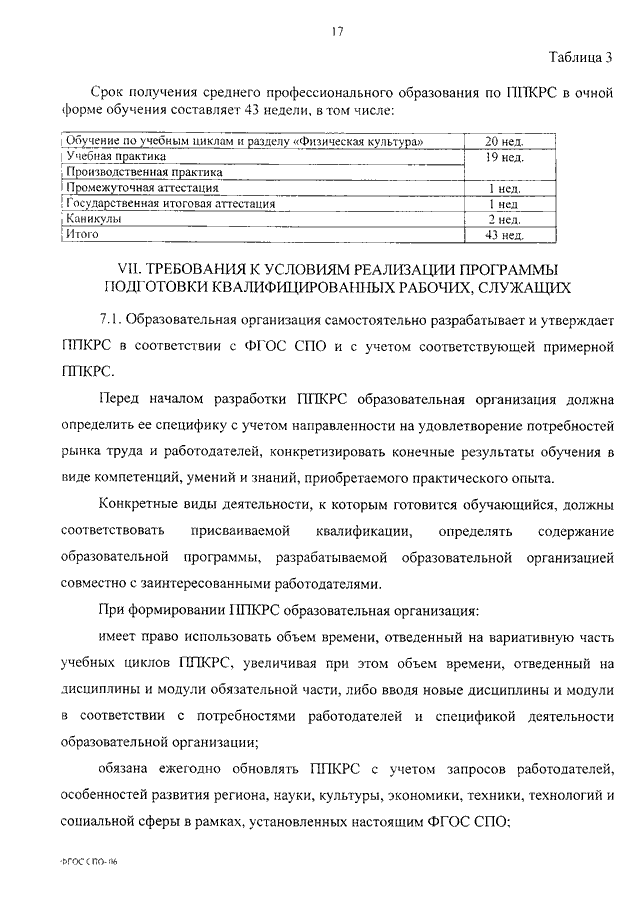 17

Таблица 3

Срок получения среднего профессионального образования по ППКРС в очной форме обучения составляет 43 недели, в том числе:

| Обучение по учебным циклам и разделу «Физическая культура» | 20 нед. |
|---|---|
| Учебная практика | 19 нед. |
| Производственная практика | |
| Промежуточная аттестация | 1 нед. |
| Государственная итоговая аттестация | 1 нед |
| Каникулы | 2 нед. |
| Итого | 43 нед. |

VII. ТРЕБОВАНИЯ К УСЛОВИЯМ РЕАЛИЗАЦИИ ПРОГРАММЫ ПОДГОТОВКИ КВАЛИФИЦИРОВАННЫХ РАБОЧИХ, СЛУЖАЩИХ

7.1. Образовательная организация самостоятельно разрабатывает и утверждает ППКРС в соответствии с ФГОС СПО и с учетом соответствующей примерной ППКРС.

Перед началом разработки ППКРС образовательная организация должна определить ее специфику с учетом направленности на удовлетворение потребностей рынка труда и работодателей, конкретизировать конечные результаты обучения в виде компетенций, умений и знаний, приобретаемого практического опыта.

Конкретные виды деятельности, к которым готовится обучающийся, должны соответствовать присваиваемой квалификации, определять содержание образовательной программы, разрабатываемой образовательной организацией совместно с заинтересованными работодателями.

При формировании ППКРС образовательная организация:

имеет право использовать объем времени, отведенный на вариативную часть учебных циклов ППКРС, увеличивая при этом объем времени, отведенный на дисциплины и модули обязательной части, либо вводя новые дисциплины и модули в соответствии с потребностями работодателей и спецификой деятельности образовательной организации;

обязана ежегодно обновлять ППКРС с учетом запросов работодателей, особенностей развития региона, науки, культуры, экономики, техники, технологий и социальной сферы в рамках, установленных настоящим ФГОС СПО;

ФГОС СПО-06